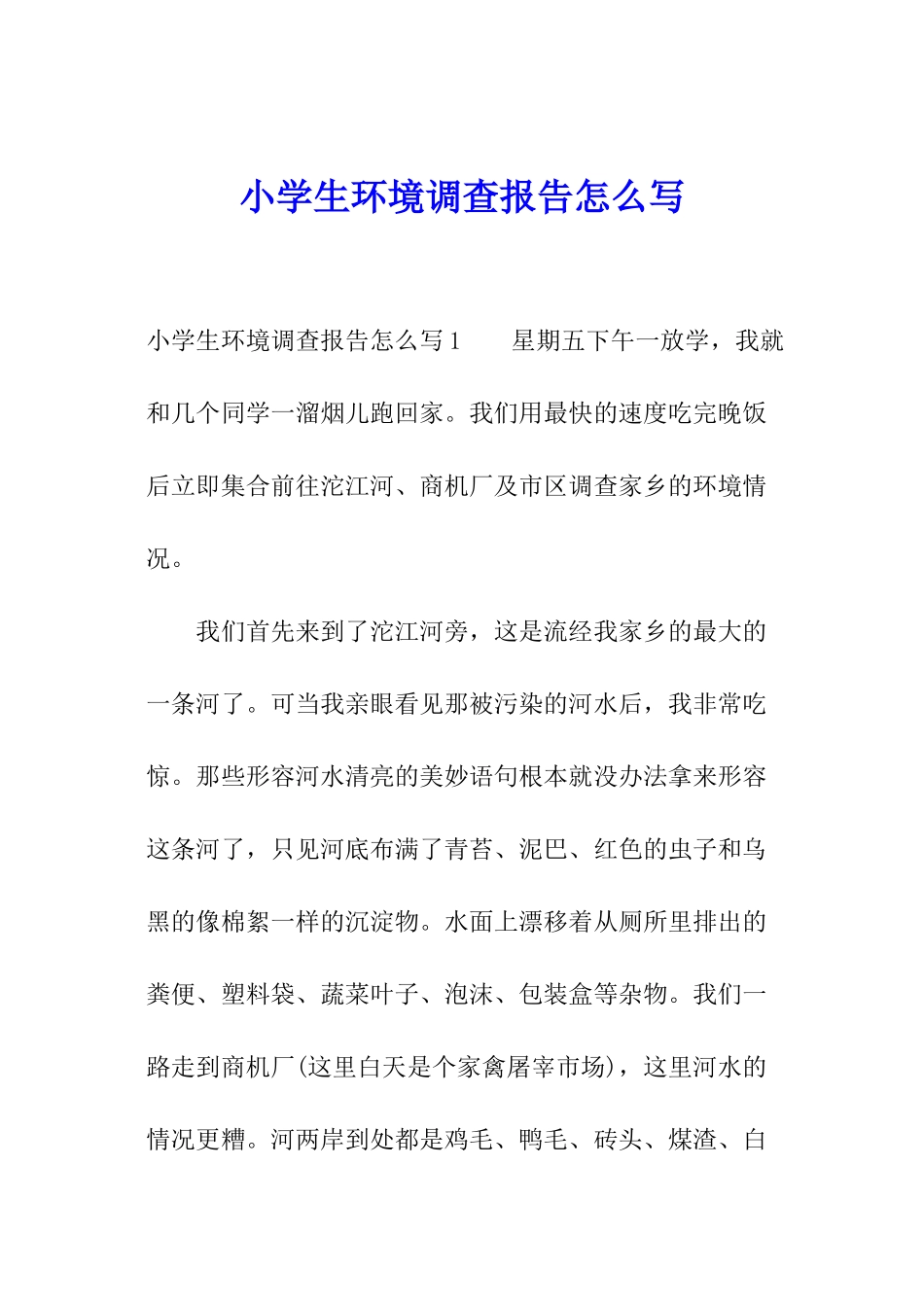 小学生环境调查报告怎么写

小学生环境调查报告怎么写1　　星期五下午一放学，我就和几个同学一溜烟儿跑回家。我们用最快的速度吃完晚饭后立即集合前往沱江河、商机厂及市区调查家乡的环境情况。

我们首先来到了沱江河旁，这是流经我家乡的最大的一条河了。可当我亲眼看见那被污染的河水后，我非常吃惊。那些形容河水清亮的美妙语句根本就没办法拿来形容这条河了，只见河底布满了青苔、泥巴、红色的虫子和乌黑的像棉絮一样的沉淀物。水面上漂移着从厕所里排出的粪便、塑料袋、蔬菜叶子、泡沫、包装盒等杂物。我们一路走到商机厂(这里白天是个家禽屠宰市场)，这里河水的情况更糟。河两岸到处都是鸡毛、鸭毛、砖头、煤渣、白